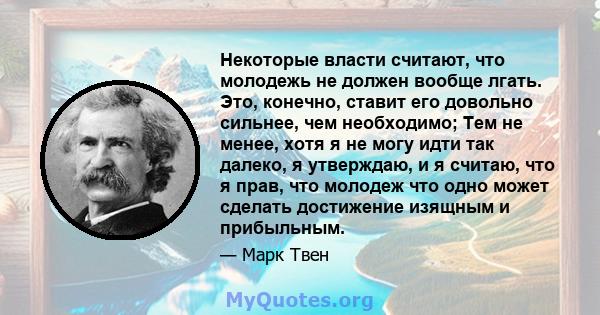 Некоторые власти считают, что молодежь не должен вообще лгать. Это, конечно, ставит его довольно сильнее, чем необходимо; Тем не менее, хотя я не могу идти так далеко, я утверждаю, и я считаю, что я прав, что молодеж что одно может сделать достижение изящным и прибыльным.

— Марк Твен

MyQuotes.org